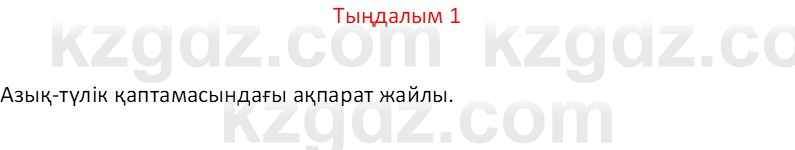 Тыңдалым 1

kzgdz.com kzgdz.co

Азық-түлік қаптамасындағы ақпарат жайлы.

kzgdz.com